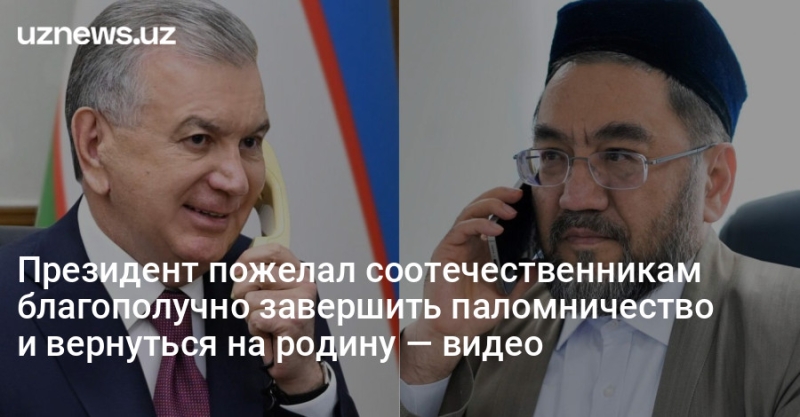 uznews.uz

Президент пожелал соотечественникам благополучно завершить паломничество и вернуться на родину — видео